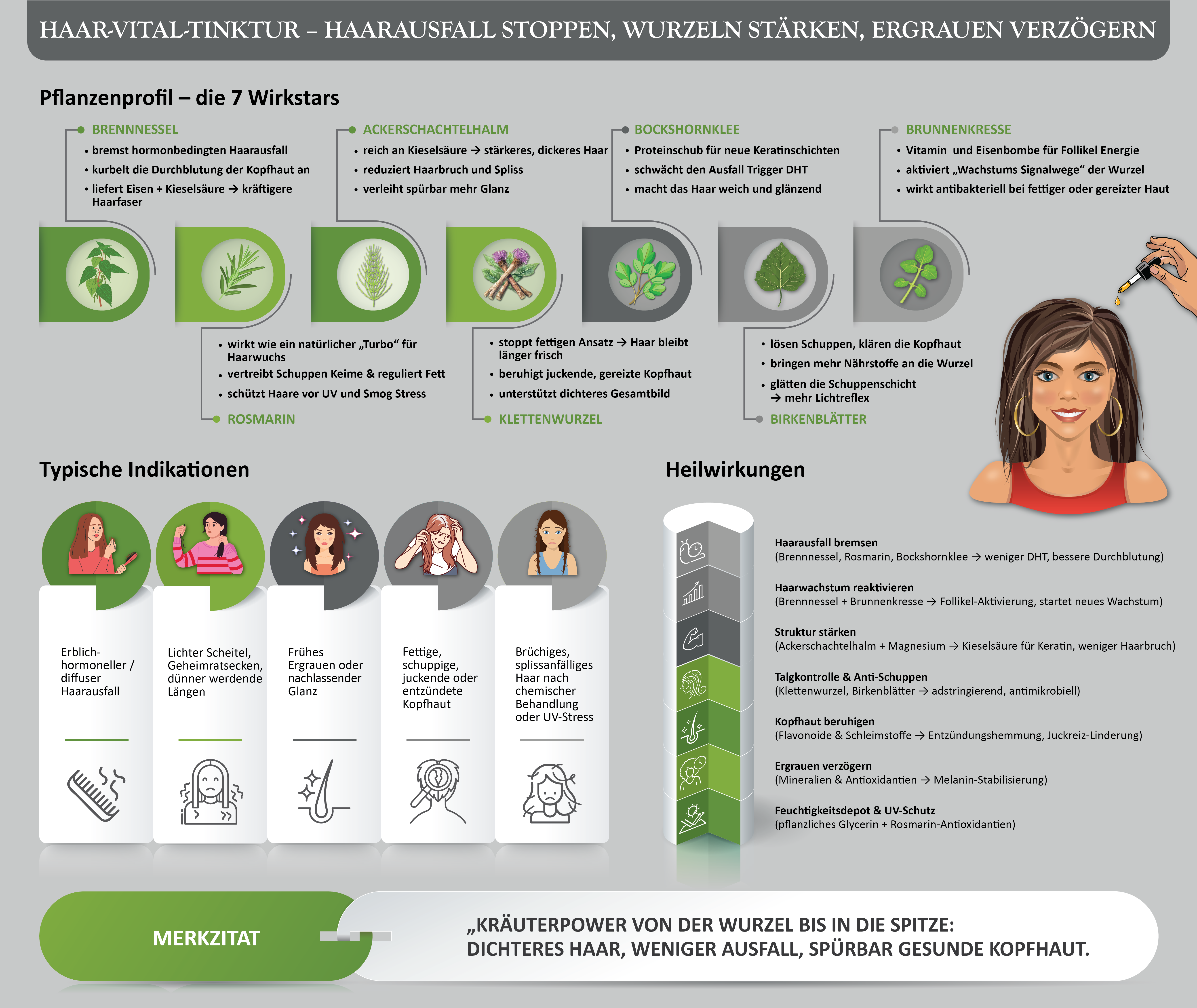 HAAR-VITAL-TINKTUR – HAARAUSFALL STOPPEN, WURZELN STÄRKEN, ERGRAUEN VERZÖGERN

Pflanzenprofil – die 7 Wirkstars

BRENNNESSEL
• bremst hormonbedingten Haarausfall
• kurbelt die Durchblutung der Kopfhaut an
• liefert Eisen + Kieselsäure → kräftigere Haarfaser

ACKERSCHACHTELHALM
• reich an Kieselsäure → stärkeres, dickeres Haar
• reduziert Haarbruch und Spliss
• verleiht spürbar mehr Glanz

BOCKSHORNKLEE
• Proteinschub für neue Keratinschichten
• schwächt den Ausfall Trigger DHT
• macht das Haar weich und glänzend

BRUNNENKRESSE
• Vitamin und Eisenbombe für Follikel Energie
• aktiviert „Wachstums Signalwege“ der Wurzel
• wirkt antibakteriell bei fettiger oder gereizter Haut

• wirkt wie ein natürlicher „Turbo“ für Haarwuchs
• vertreibt Schuppen Keime & reguliert Fett
• schützt Haare vor UV und Smog Stress
ROSMARIN

• stoppt fettigen Ansatz → Haar bleibt länger frisch
• beruhigt juckende, gereizte Kopfhaut
• unterstützt dichteres Gesamtbild
KLETTENWURZEL

• lösen Schuppen, klären die Kopfhaut
• bringen mehr Nährstoffe an die Wurzel
• glätten die Schuppenschicht → mehr Lichtreflex
BIRKENBLÄTTER

Typische Indikationen

Erblich-hormoneller / diffuser Haarausfall

Lichter Scheitel, Geheimratsecken, dünner werdende Längen

Frühes Ergrauen oder nachlassender Glanz

Fettige, schuppige, juckende oder entzündete Kopfhaut

Brüchiges, splissanfälliges Haar nach chemischer Behandlung oder UV-Stress

Heilwirkungen

Haarausfall bremsen
(Brennnessel, Rosmarin, Bockshornklee → weniger DHT, bessere Durchblutung)

Haarwachstum reaktivieren
(Brennnessel + Brunnenkresse → Follikel-Aktivierung, startet neues Wachstum)

Struktur stärken
(Ackerschachtelhalm + Magnesium → Kieselsäure für Keratin, weniger Haarbruch)

Talgkontrolle & Anti-Schuppen
(Klettenwurzel, Birkenblätter → adstringierend, antimikrobiell)

Kopfhaut beruhigen
(Flavonoide & Schleimstoffe → Entzündungshemmung, Juckreiz-Linderung)

Ergrauen verzögern
(Mineralien & Antioxidantien → Melanin-Stabilisierung)

Feuchtigkeitsdepot & UV-Schutz
(pflanzliches Glycerin + Rosmarin-Antioxidantien)

MERKZITAT

„KRÄUTERPOWER VON DER WURZEL BIS IN DIE SPITZE:
DICHTERES HAAR, WENIGER AUSFALL, SPÜRBAR GESUNDE KOPFHAUT.